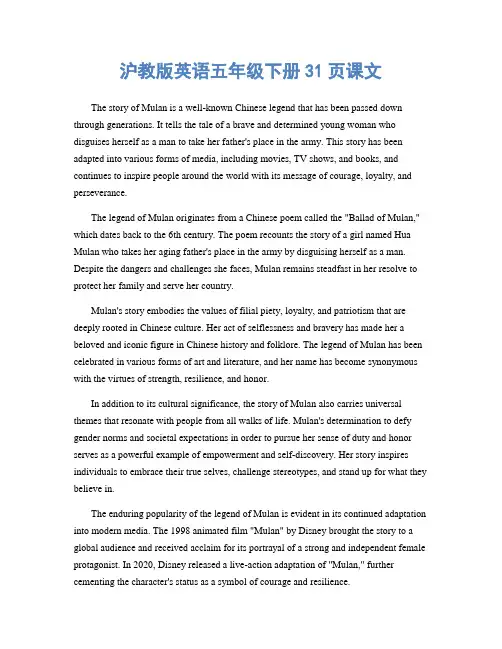 沪教版英语五年级下册 31 页课文

The story of Mulan is a well-known Chinese legend that has been passed down through generations. It tells the tale of a brave and determined young woman who disguises herself as a man to take her father's place in the army. This story has been adapted into various forms of media, including movies, TV shows, and books, and continues to inspire people around the world with its message of courage, loyalty, and perseverance.

The legend of Mulan originates from a Chinese poem called the "Ballad of Mulan," which dates back to the 6th century. The poem recounts the story of a girl named Hua Mulan who takes her aging father's place in the army by disguising herself as a man. Despite the dangers and challenges she faces, Mulan remains steadfast in her resolve to protect her family and serve her country.

Mulan's story embodies the values of filial piety, loyalty, and patriotism that are deeply rooted in Chinese culture. Her act of selflessness and bravery has made her a beloved and iconic figure in Chinese history and folklore. The legend of Mulan has been celebrated in various forms of art and literature, and her name has become synonymous with the virtues of strength, resilience, and honor.

In addition to its cultural significance, the story of Mulan also carries universal themes that resonate with people from all walks of life. Mulan's determination to defy gender norms and societal expectations in order to pursue her sense of duty and honor serves as a powerful example of empowerment and self-discovery. Her story inspires individuals to embrace their true selves, challenge stereotypes, and stand up for what they believe in.

The enduring popularity of the legend of Mulan is evident in its continued adaptation into modern media. The 1998 animated film "Mulan" by Disney brought the story to a global audience and received acclaim for its portrayal of a strong and independent female protagonist. In 2020, Disney released a live-action adaptation of "Mulan," further cementing the character's status as a symbol of courage and resilience.